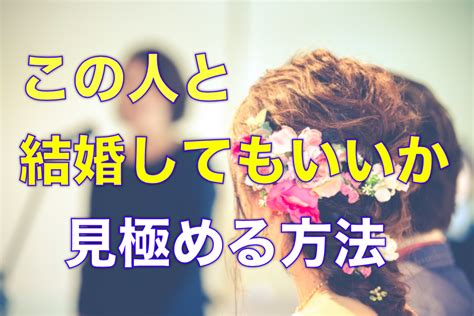 この人と
結婚してもいいか
見極める方法